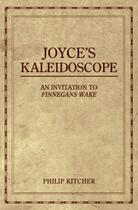 JOYCE'S KALEIDOSCOPE

AN INVITATION TO FINNEGANS WAKE

PHILIP KITCHER